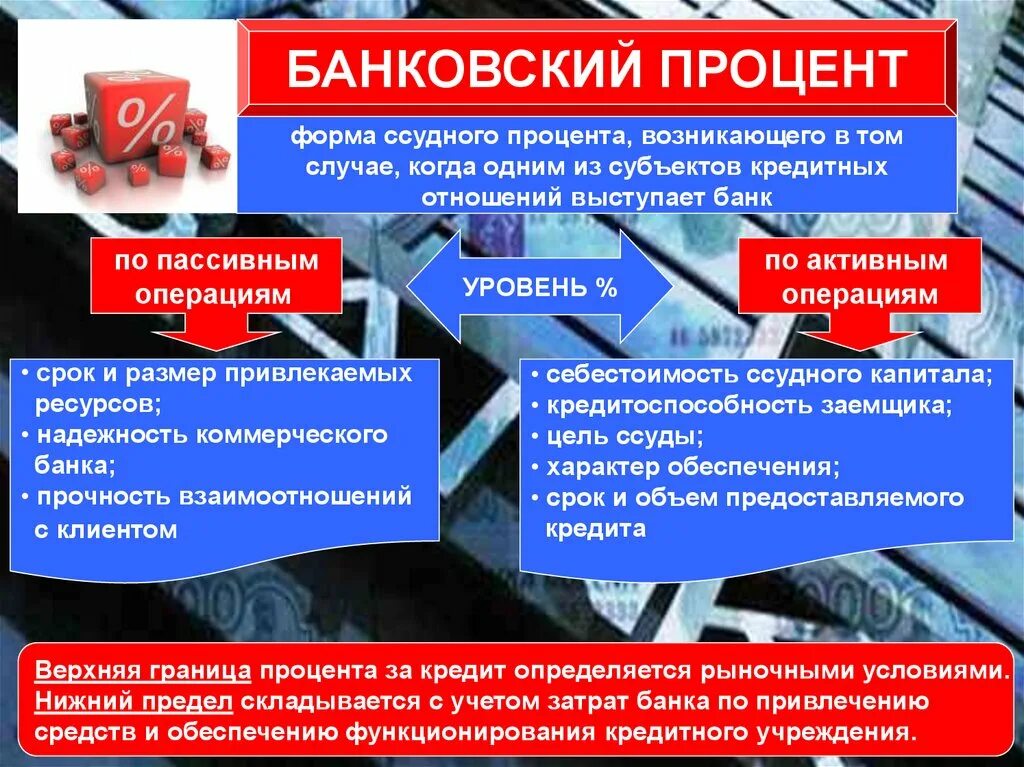 %

БАНКОВСКИЙ ПРОЦЕНТ

форма ссудного процента, возникающего в том случае, когда одним из субъектов кредитных отношений выступает банк

по пассивным операциям

УРОВЕНЬ %

по активным операциям

• срок и размер привлекаемых ресурсов;
• надежность коммерческого банка;
• прочность взаимоотношений с клиентом

• себестоимость ссудного капитала;
• кредитоспособность заемщика;
• цель ссуды;
• характер обеспечения;
• срок и объем предоставляемого кредита

Верхняя граница процента за кредит определяется рыночными условиями. Нижний предел складывается с учетом затрат банка по привлечению средств и обеспечению функционирования кредитного учреждения.